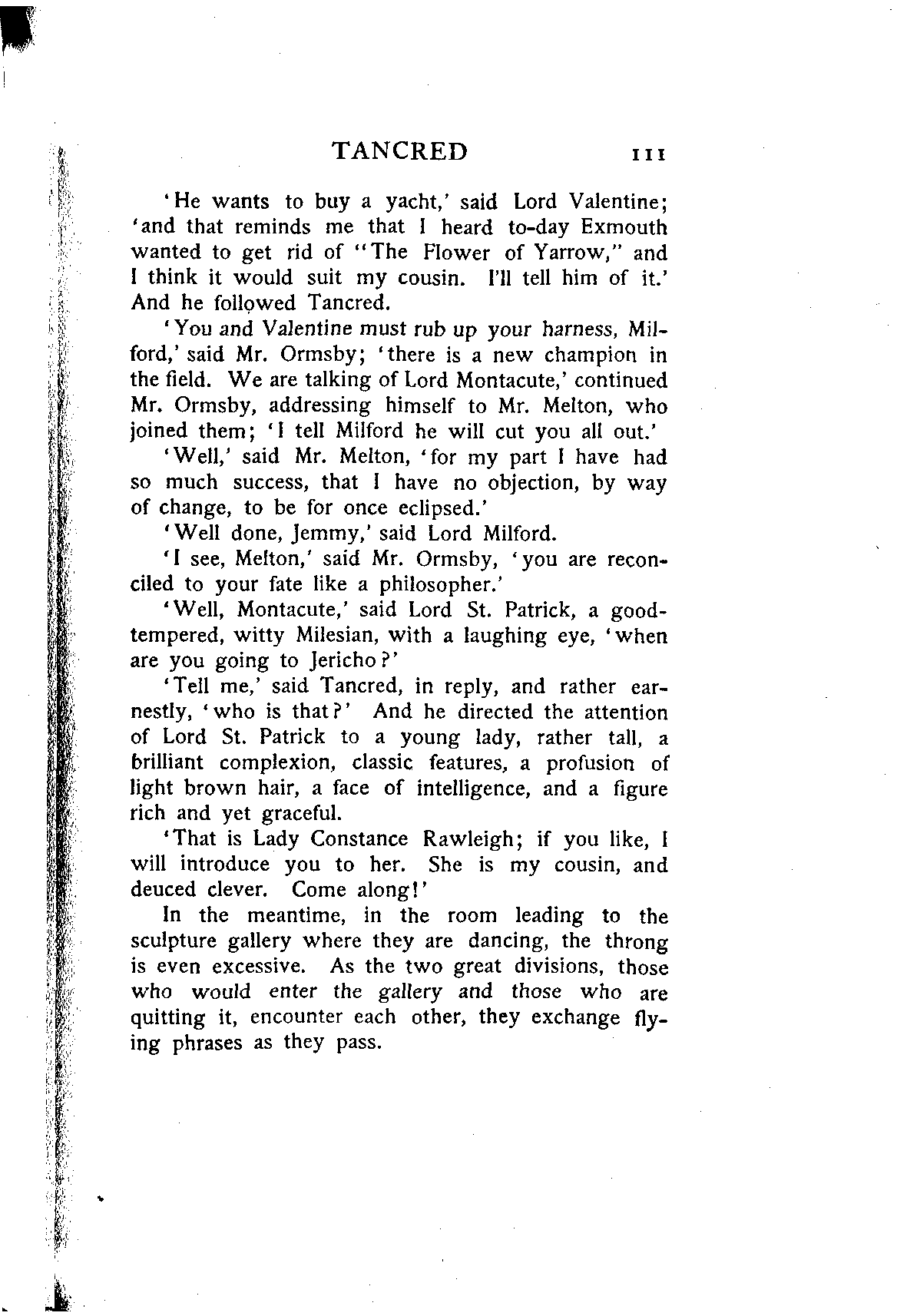 TANCRED 111

'He wants to buy a yacht,' said Lord Valentine; 'and that reminds me that I heard to-day Exmouth wanted to get rid of "The Flower of Yarrow," and I think it would suit my cousin. I'll tell him of it.' And he followed Tancred.

'You and Valentine must rub up your harness, Milford,' said Mr. Ormsby; 'there is a new champion in the field. We are talking of Lord Montacute,' continued Mr. Ormsby, addressing himself to Mr. Melton, who joined them; 'I tell Milford he will cut you all out.'

'Well,' said Mr. Melton, 'for my part I have had so much success, that I have no objection, by way of change, to be for once eclipsed.'

'Well done, Jemmy,' said Lord Milford.

'I see, Melton,' said Mr. Ormsby, 'you are reconciled to your fate like a philosopher.'

'Well, Montacute,' said Lord St. Patrick, a good-tempered, witty Milesian, with a laughing eye, 'when are you going to Jericho?'

'Tell me,' said Tancred, in reply, and rather earnestly, 'who is that?' And he directed the attention of Lord St. Patrick to a young lady, rather tall, a brilliant complexion, classic features, a profusion of light brown hair, a face of intelligence, and a figure rich and yet graceful.

'That is Lady Constance Rawleigh; if you like, I will introduce you to her. She is my cousin, and deuced clever. Come along!'

In the meantime, in the room leading to the sculpture gallery where they are dancing, the throng is even excessive. As the two great divisions, those who would enter the gallery and those who are quitting it, encounter each other, they exchange flying phrases as they pass.